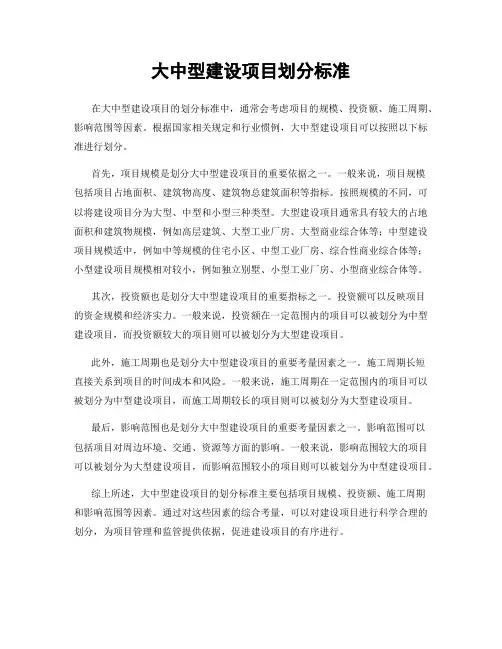 大中型建设项目划分标准

在大中型建设项目的划分标准中，通常会考虑项目的规模、投资额、施工周期、影响范围等因素。根据国家相关规定和行业惯例，大中型建设项目可以按照以下标准进行划分。

首先，项目规模是划分大中型建设项目的重要依据之一。一般来说，项目规模包括项目占地面积、建筑物高度、建筑物总建筑面积等指标。按照规模的不同，可以将建设项目分为大型、中型和小型三种类型。大型建设项目通常具有较大的占地面积和建筑物规模，例如高层建筑、大型工业厂房、大型商业综合体等；中型建设项目规模适中，例如中等规模的住宅小区、中型工业厂房、综合性商业综合体等；小型建设项目规模相对较小，例如独立别墅、小型工业厂房、小型商业综合体等。

其次，投资额也是划分大中型建设项目的重要指标之一。投资额可以反映项目的资金规模和经济实力。一般来说，投资额在一定范围内的项目可以被划分为中型建设项目，而投资额较大的项目则可以被划分为大型建设项目。

此外，施工周期也是划分大中型建设项目的重要考量因素之一。施工周期长短直接关系到项目的时间成本和风险。一般来说，施工周期在一定范围内的项目可以被划分为中型建设项目，而施工周期较长的项目则可以被划分为大型建设项目。

最后，影响范围也是划分大中型建设项目的重要考量因素之一。影响范围可以包括项目对周边环境、交通、资源等方面的影响。一般来说，影响范围较大的项目可以被划分为大型建设项目，而影响范围较小的项目则可以被划分为中型建设项目。

综上所述，大中型建设项目的划分标准主要包括项目规模、投资额、施工周期和影响范围等因素。通过对这些因素的综合考量，可以对建设项目进行科学合理的划分，为项目管理和监管提供依据，促进建设项目的有序进行。